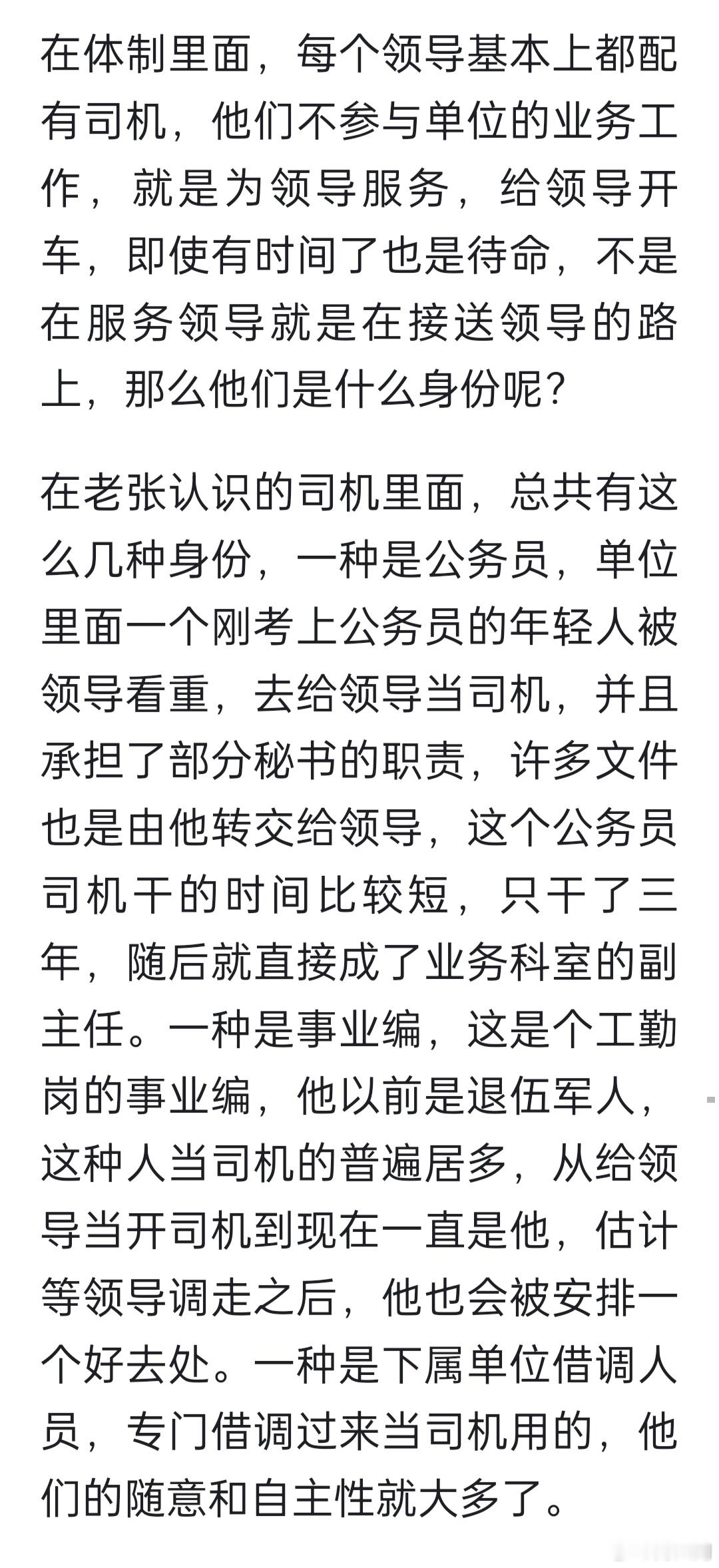 在体制里面，每个领导基本上都配有司机，他们不参与单位的业务工作，就是为领导服务，给领导开车，即使有时间了也是待命，不是在服务领导就是在接送领导的路上，那么他们是什么身份呢？

在老张认识的司机里面，总共有这么几种身份，一种是公务员，单位里面一个刚考上公务员的年轻人被领导看重，去给领导当司机，并且承担了部分秘书的职责，许多文件也是由他转交给领导，这个公务员司机干的时间比较短，只干了三年，随后就直接成了业务科室的副主任。一种是事业编，这是个工勤岗的事业编，他以前是退伍军人，这种人当司机的普遍居多，从给领导当开司机到现在一直是他，估计等领导调走之后，他也会被安排一个好去处。一种是下属单位借调人员，专门借调过来当司机用的，他们的随意和自主性就大多了。